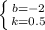 $\begin{cases} b=-2 \\ k=0.5 \end{cases}$